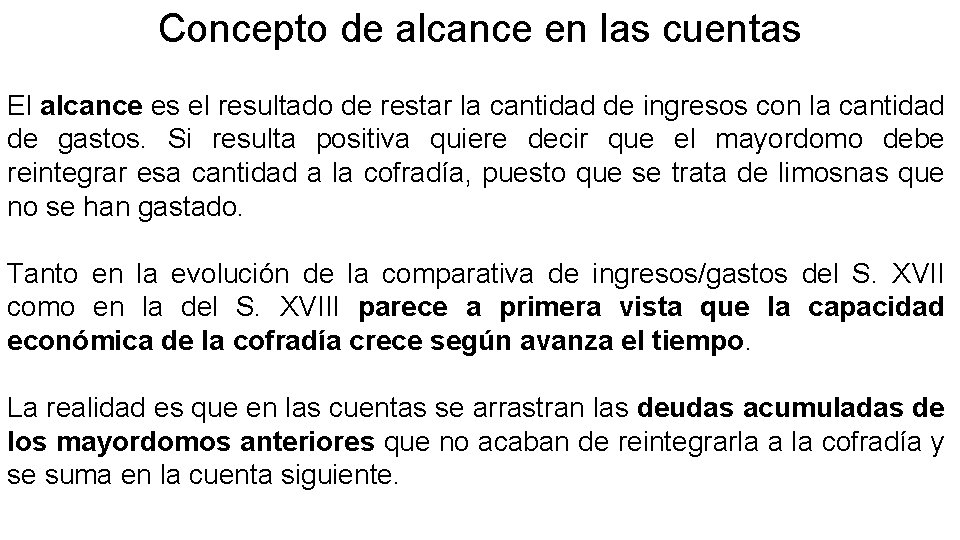 Concepto de alcance en las cuentas

El alcance es el resultado de restar la cantidad de ingresos con la cantidad de gastos. Si resulta positiva quiere decir que el mayordomo debe reintegrar esa cantidad a la cofradía, puesto que se trata de limosnas que no se han gastado.

Tanto en la evolución de la comparativa de ingresos/gastos del S. XVII como en la del S. XVIII parece a primera vista que la capacidad económica de la cofradía crece según avanza el tiempo.

La realidad es que en las cuentas se arrastran las deudas acumuladas de los mayordomos anteriores que no acaban de reintegrarla a la cofradía y se suma en la cuenta siguiente.